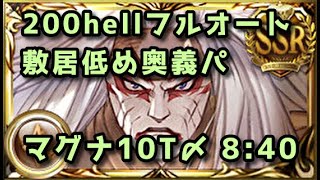 200hellフルオート
敷居低め奥義パ

SSR

マグナ10T〆 8:40